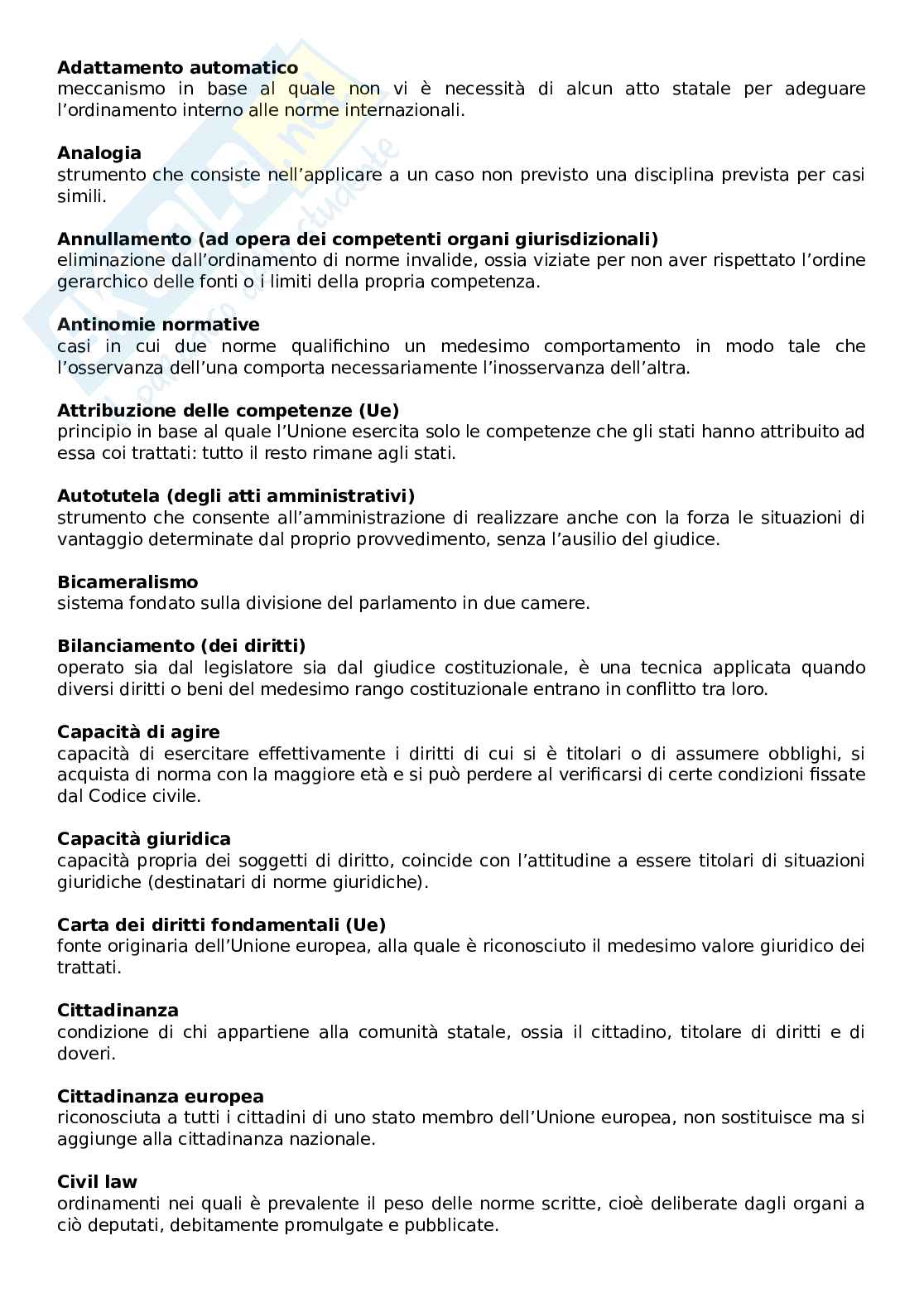 **Adattamento automatico**
meccanismo in base al quale non vi è necessità di alcun atto statale per adeguare l'ordinamento interno alle norme internazionali.

**Analogia**
strumento che consiste nell'applicare a un caso non previsto una disciplina prevista per casi simili.

**Annullamento (ad opera dei competenti organi giurisdizionali)**
eliminazione dall'ordinamento di norme invalide, ossia viziate per non aver rispettato l'ordine gerarchico delle fonti o i limiti della propria competenza.

**Antinomie normative**
casi in cui due norme qualifichino un medesimo comportamento in modo tale che l'osservanza dell'una comporta necessariamente l'inosservanza dell'altra.

**Attribuzione delle competenze (Ue)**
principio in base al quale l'Unione esercita solo le competenze che gli stati hanno attribuito ad essa coi trattati: tutto il resto rimane agli stati.

**Autotutela (degli atti amministrativi)**
strumento che consente all'amministrazione di realizzare anche con la forza le situazioni di vantaggio determinate dal proprio provvedimento, senza l'ausilio del giudice.

**Bicameralismo**
sistema fondato sulla divisione del parlamento in due camere.

**Bilanciamento (dei diritti)**
operato sia dal legislatore sia dal giudice costituzionale, è una tecnica applicata quando diversi diritti o beni del medesimo rango costituzionale entrano in conflitto tra loro.

**Capacità di agire**
capacità di esercitare effettivamente i diritti di cui si è titolari o di assumere obblighi, si acquista di norma con la maggiore età e si può perdere al verificarsi di certe condizioni fissate dal Codice civile.

**Capacità giuridica**
capacità propria dei soggetti di diritto, coincide con l'attitudine a essere titolari di situazioni giuridiche (destinatari di norme giuridiche).

**Carta dei diritti fondamentali (Ue)**
fonte originaria dell'Unione europea, alla quale è riconosciuto il medesimo valore giuridico dei trattati.

**Cittadinanza**
condizione di chi appartiene alla comunità statale, ossia il cittadino, titolare di diritti e di doveri.

**Cittadinanza europea**
riconosciuta a tutti i cittadini di uno stato membro dell'Unione europea, non sostituisce ma si aggiunge alla cittadinanza nazionale.

**Civil law**
ordinamenti nei quali è prevalente il peso delle norme scritte, cioè deliberate dagli organi a ciò deputati, debitamente promulgate e pubblicate.